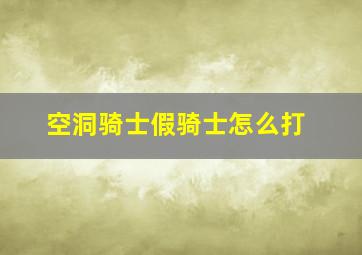 空洞骑士假骑士怎么打